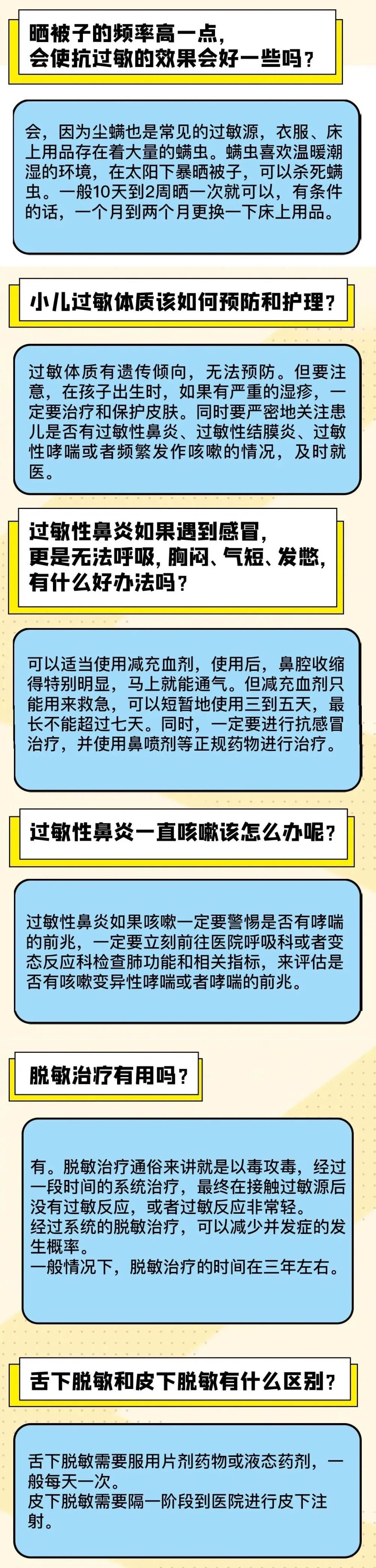 晒被子的频率高一点，会使抗过敏的效果会好一些吗？

会，因为尘螨也是常见的过敏源，衣服、床上用品存在着大量的螨虫。螨虫喜欢温暖潮湿的环境，在太阳下暴晒被子，可以杀死螨虫。一般10天到2周晒一次就可以，有条件的话，一个月到两个月更换一下床上用品。

小儿过敏体质该如何预防和护理？

过敏体质有遗传倾向，无法预防。但要注意，在孩子出生时，如果有严重的湿疹，一定要治疗和保护皮肤。同时要严密地关注患儿是否有过敏性鼻炎、过敏性结膜炎、过敏性哮喘或者频繁发作咳嗽的情况，及时就医。

过敏性鼻炎如果遇到感冒，更是无法呼吸，胸闷、气短、发憋，有什么好办法吗？

可以适当使用减充血剂，使用后，鼻腔收缩得特别明显，马上就能通气。但减充血剂只能用来救急，可以短暂地使用三到五天，最长不能超过七天。同时，一定要进行抗感冒治疗，并使用鼻喷剂等正规药物进行治疗。

过敏性鼻炎一直咳嗽该怎么办呢？

过敏性鼻炎如果咳嗽一定要警惕是否有哮喘的前兆，一定要立刻前往医院呼吸科或者变态反应科检查肺功能和相关指标，来评估是否有咳嗽变异性哮喘或者哮喘的前兆。

脱敏治疗有用吗？

有。脱敏治疗通俗来讲就是以毒攻毒，经过一段时间的系统治疗，最终在接触过敏源后没有过敏反应，或者过敏反应非常轻。
经过系统的脱敏治疗，可以减少并发症的发生概率。
一般情况下，脱敏治疗的时间在三年左右。

舌下脱敏和皮下脱敏有什么区别？

舌下脱敏需要服用片剂药物或液态药剂，一般每天一次。
皮下脱敏需要隔一阶段到医院进行皮下注射。